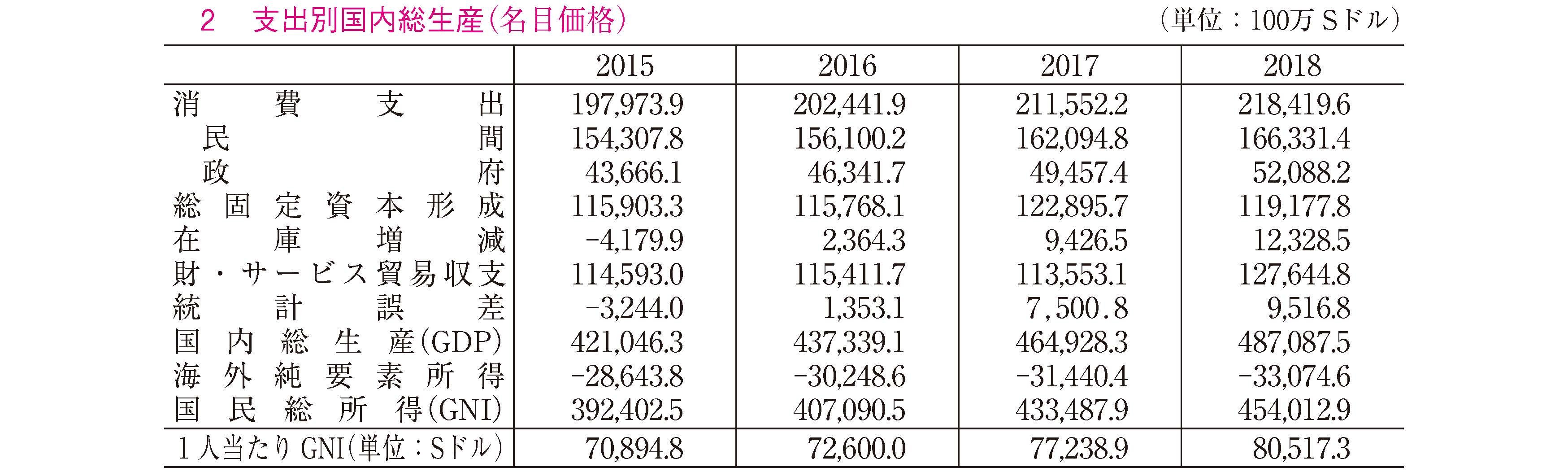 2　支出別国内総生産(名目価格)　　（単位：100万Sドル）

|  | 2015 | 2016 | 2017 | 2018 |
|---|---|---|---|---|
| 消費支出 | 197,973.9 | 202,441.9 | 211,552.2 | 218,419.6 |
| 民間 | 154,307.8 | 156,100.2 | 162,094.8 | 166,331.4 |
| 政府 | 43,666.1 | 46,341.7 | 49,457.4 | 52,088.2 |
| 総固定資本形成 | 115,903.3 | 115,768.1 | 122,895.7 | 119,177.8 |
| 在庫増減 | −4,179.9 | 2,364.3 | 9,426.5 | 12,328.5 |
| 財・サービス貿易収支 | 114,593.0 | 115,411.7 | 113,553.1 | 127,644.8 |
| 統計誤差 | −3,244.0 | 1,353.1 | 7,500.8 | 9,516.8 |
| 国内総生産(GDP) | 421,046.3 | 437,339.1 | 464,928.3 | 487,087.5 |
| 海外純要素所得 | −28,643.8 | −30,248.6 | −31,440.4 | −33,074.6 |
| 国民総所得(GNI) | 392,402.5 | 407,090.5 | 433,487.9 | 454,012.9 |
| 1人当たりGNI(単位：Sドル) | 70,894.8 | 72,600.0 | 77,238.9 | 80,517.3 |